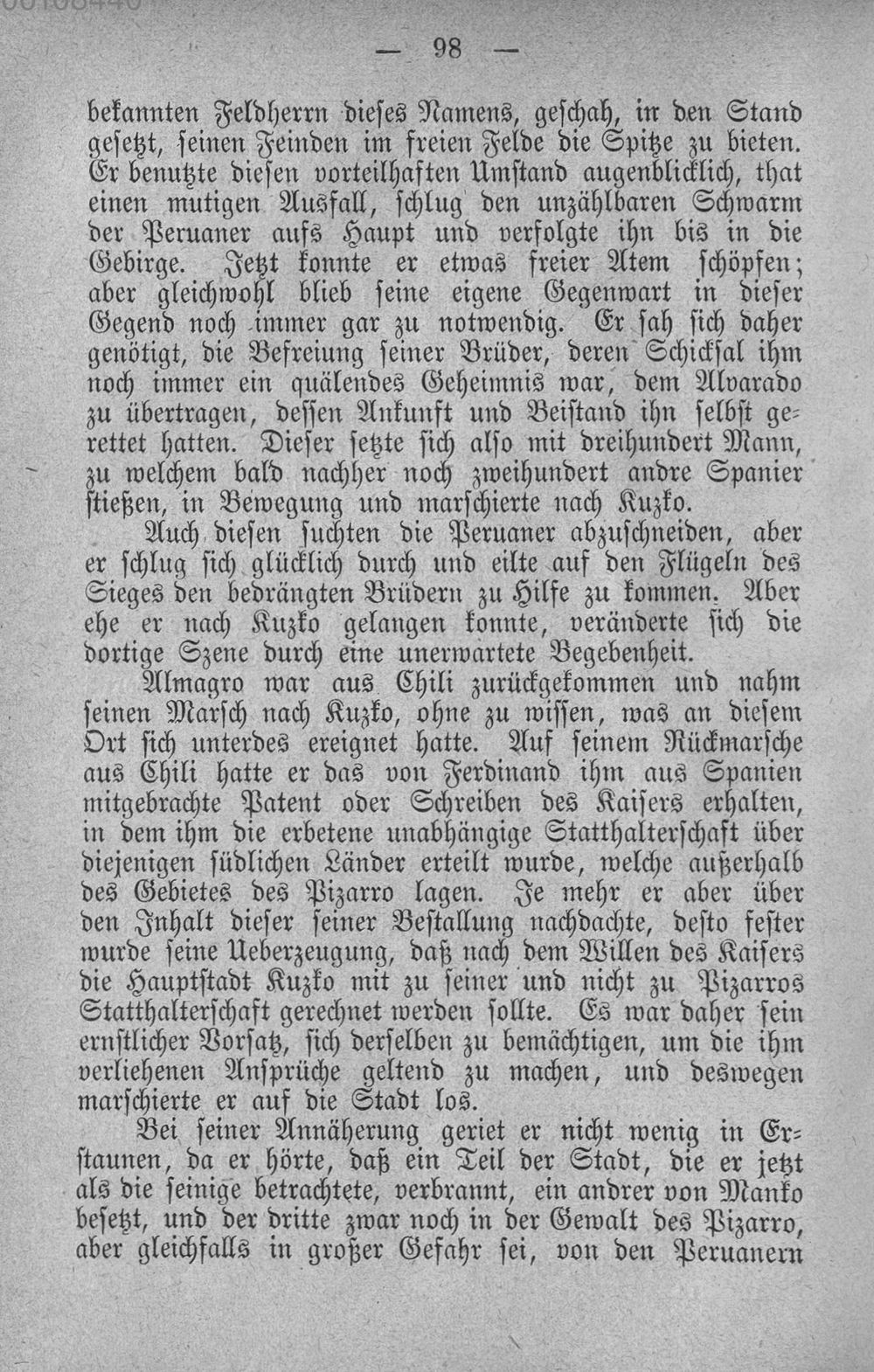 — 98 —

bekannten Feldherrn dieses Namens, geschah, in den Stand gesetzt, seinen Feinden im freien Felde die Spitze zu bieten. Er benutzte diesen vorteilhaften Umstand augenblicklich, that einen mutigen Ausfall, schlug den unzählbaren Schwarm der Peruaner aufs Haupt und verfolgte ihn bis in die Gebirge. Jetzt konnte er etwas freier Atem schöpfen; aber gleichwohl blieb seine eigene Gegenwart in dieser Gegend noch immer gar zu notwendig. Er sah sich daher genötigt, die Befreiung seiner Brüder, deren Schicksal ihm noch immer ein quälendes Geheimnis war, dem Alvarado zu übertragen, dessen Ankunft und Beistand ihn selbst gerettet hatten. Dieser setzte sich also mit dreihundert Mann, zu welchem bald nachher noch zweihundert andre Spanier stießen, in Bewegung und marschierte nach Kuzko.

Auch diesen suchten die Peruaner abzuschneiden, aber er schlug sich glücklich durch und eilte auf den Flügeln des Sieges den bedrängten Brüdern zu Hilfe zu kommen. Aber ehe er nach Kuzko gelangen konnte, veränderte sich die dortige Szene durch eine unerwartete Begebenheit.

Almagro war aus Chili zurückgekommen und nahm seinen Marsch nach Kuzko, ohne zu wissen, was an diesem Ort sich unterdes ereignet hatte. Auf seinem Rückmarsche aus Chili hatte er das von Ferdinand ihm aus Spanien mitgebrachte Patent oder Schreiben des Kaisers erhalten, in dem ihm die erbetene unabhängige Statthalterschaft über diejenigen südlichen Länder erteilt wurde, welche außerhalb des Gebietes des Pizarro lagen. Je mehr er aber über den Inhalt dieser seiner Bestallung nachdachte, desto fester wurde seine Ueberzeugung, daß nach dem Willen des Kaisers die Hauptstadt Kuzko mit zu seiner und nicht zu Pizarros Statthalterschaft gerechnet werden sollte. Es war daher sein ernstlicher Vorsatz, sich derselben zu bemächtigen, um die ihm verliehenen Ansprüche geltend zu machen, und deswegen marschierte er auf die Stadt los.

Bei seiner Annäherung geriet er nicht wenig in Erstaunen, da er hörte, daß ein Teil der Stadt, die er jetzt als die seinige betrachtete, verbrannt, ein andrer von Manko besetzt, und der dritte zwar noch in der Gewalt des Pizarro, aber gleichfalls in großer Gefahr sei, von den Peruanern